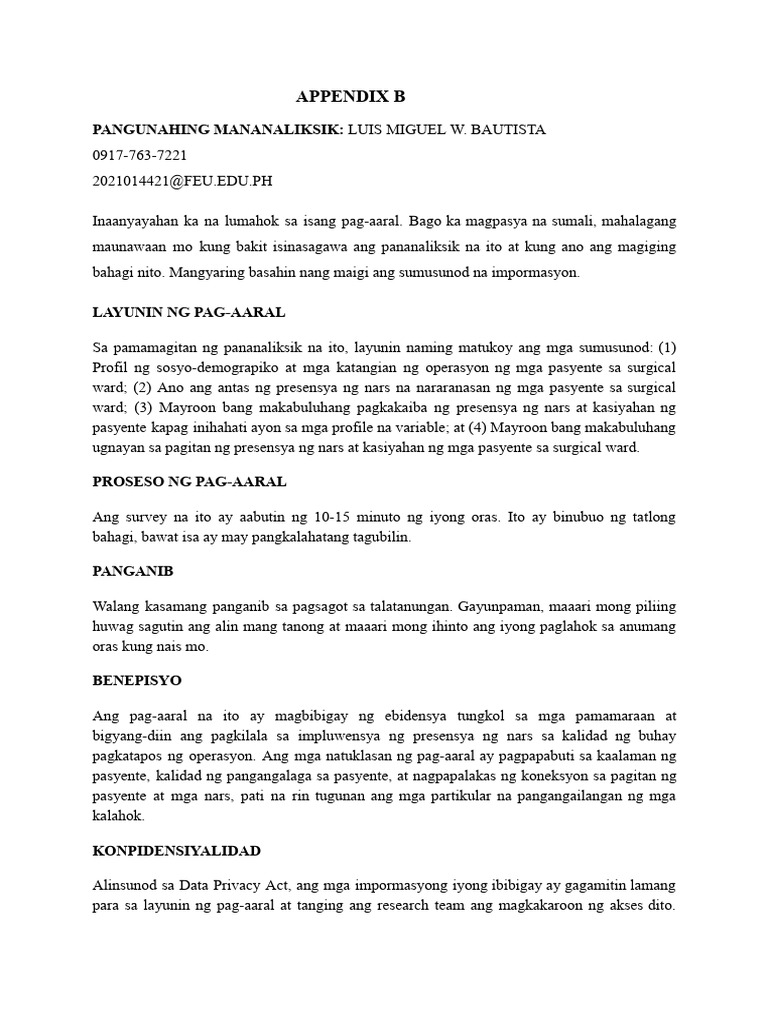 APPENDIX B

PANGUNAHING MANANALIKSIK: LUIS MIGUEL W. BAUTISTA
0917-763-7221
2021014421@FEU.EDU.PH

Inaanyayahan ka na lumahok sa isang pag-aaral. Bago ka magpasya na sumali, mahalagang maunawaan mo kung bakit isinasagawa ang pananaliksik na ito at kung ano ang magiging bahagi nito. Mangyaring basahin nang maigi ang sumusunod na impormasyon.

LAYUNIN NG PAG-AARAL

Sa pamamagitan ng pananaliksik na ito, layunin naming matukoy ang mga sumusunod: (1) Profil ng sosyo-demograpiko at mga katangian ng operasyon ng mga pasyente sa surgical ward; (2) Ano ang antas ng presensya ng nars na nararanasan ng mga pasyente sa surgical ward; (3) Mayroon bang makabuluhang pagkakaiba ng presensya ng nars at kasiyahan ng pasyente kapag inihahati ayon sa mga profile na variable; at (4) Mayroon bang makabuluhang ugnayan sa pagitan ng presensya ng nars at kasiyahan ng mga pasyente sa surgical ward.

PROSESO NG PAG-AARAL

Ang survey na ito ay aabutin ng 10-15 minuto ng iyong oras. Ito ay binubuo ng tatlong bahagi, bawat isa ay may pangkalahatang tagubilin.

PANGANIB

Walang kasamang panganib sa pagsagot sa talatanungan. Gayunpaman, maaari mong piliing huwag sagutin ang alin mang tanong at maaari mong ihinto ang iyong paglahok sa anumang oras kung nais mo.

BENEPISYO

Ang pag-aaral na ito ay magbibigay ng ebidensya tungkol sa mga pamamaraan at bigyang-diin ang pagkilala sa impluwensya ng presensya ng nars sa kalidad ng buhay pagkatapos ng operasyon. Ang mga natuklasan ng pag-aaral ay pagpapabuti sa kaalaman ng pasyente, kalidad ng pangangalaga sa pasyente, at nagpapalakas ng koneksyon sa pagitan ng pasyente at mga nars, pati na rin tugunan ang mga partikular na pangangailangan ng mga kalahok.

KONPIDENSIYALIDAD

Alinsunod sa Data Privacy Act, ang mga impormasyong iyong ibibigay ay gagamitin lamang para sa layunin ng pag-aaral at tanging ang research team ang magkakaroon ng akses dito.